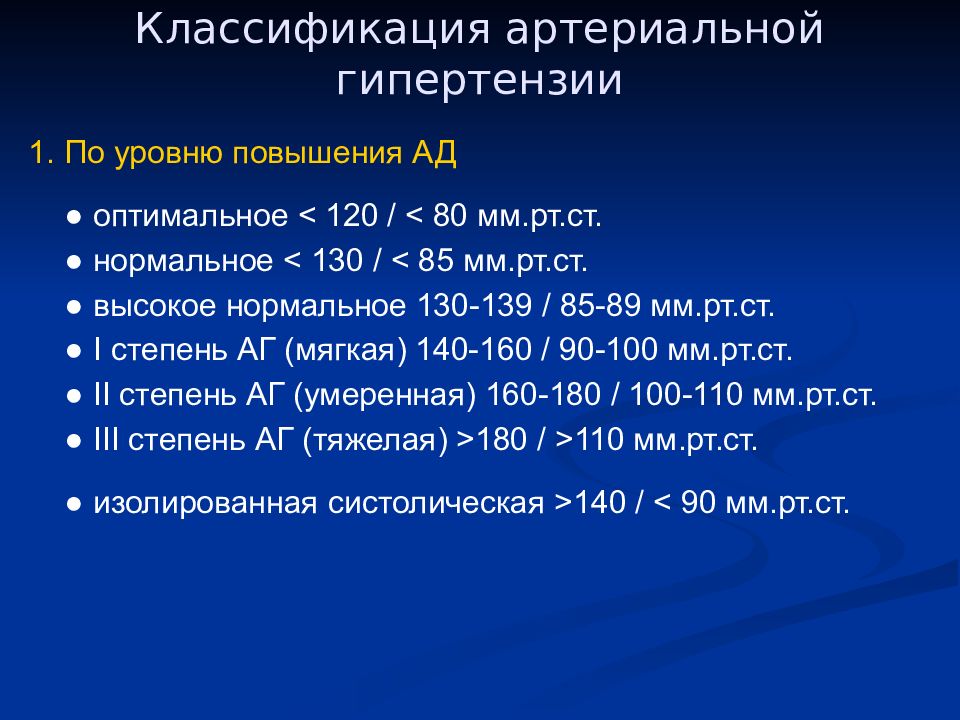 Классификация артериальной гипертензии

1. По уровню повышения АД

● оптимальное < 120 / < 80 мм.рт.ст.
● нормальное < 130 / < 85 мм.рт.ст.
● высокое нормальное 130-139 / 85-89 мм.рт.ст.
● I степень АГ (мягкая) 140-160 / 90-100 мм.рт.ст.
● II степень АГ (умеренная) 160-180 / 100-110 мм.рт.ст.
● III степень АГ (тяжелая) >180 / >110 мм.рт.ст.

● изолированная систолическая >140 / < 90 мм.рт.ст.